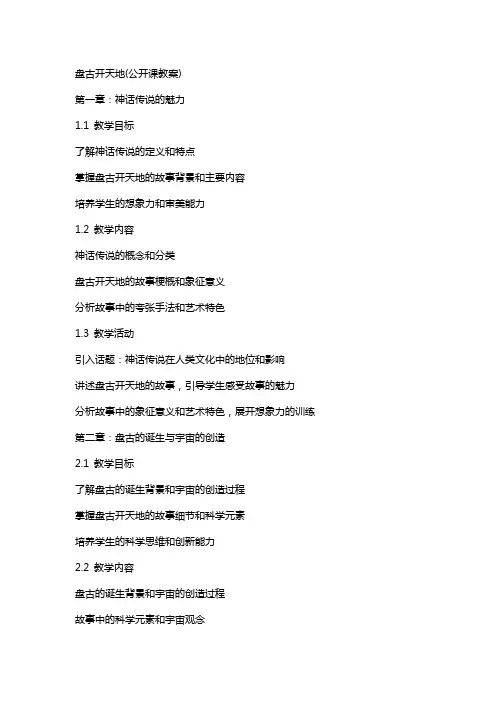 盘古开天地(公开课教案)

第一章：神话传说的魅力

1.1 教学目标

了解神话传说的定义和特点

掌握盘古开天地的故事背景和主要内容

培养学生的想象力和审美能力

1.2 教学内容

神话传说的概念和分类

盘古开天地的故事梗概和象征意义

分析故事中的夸张手法和艺术特色

1.3 教学活动

引入话题：神话传说在人类文化中的地位和影响

讲述盘古开天地的故事，引导学生感受故事的魅力

分析故事中的象征意义和艺术特色，展开想象力的训练

第二章：盘古的诞生与宇宙的创造

2.1 教学目标

了解盘古的诞生背景和宇宙的创造过程

掌握盘古开天地的故事细节和科学元素

培养学生的科学思维和创新能力

2.2 教学内容

盘古的诞生背景和宇宙的创造过程

故事中的科学元素和宇宙观念